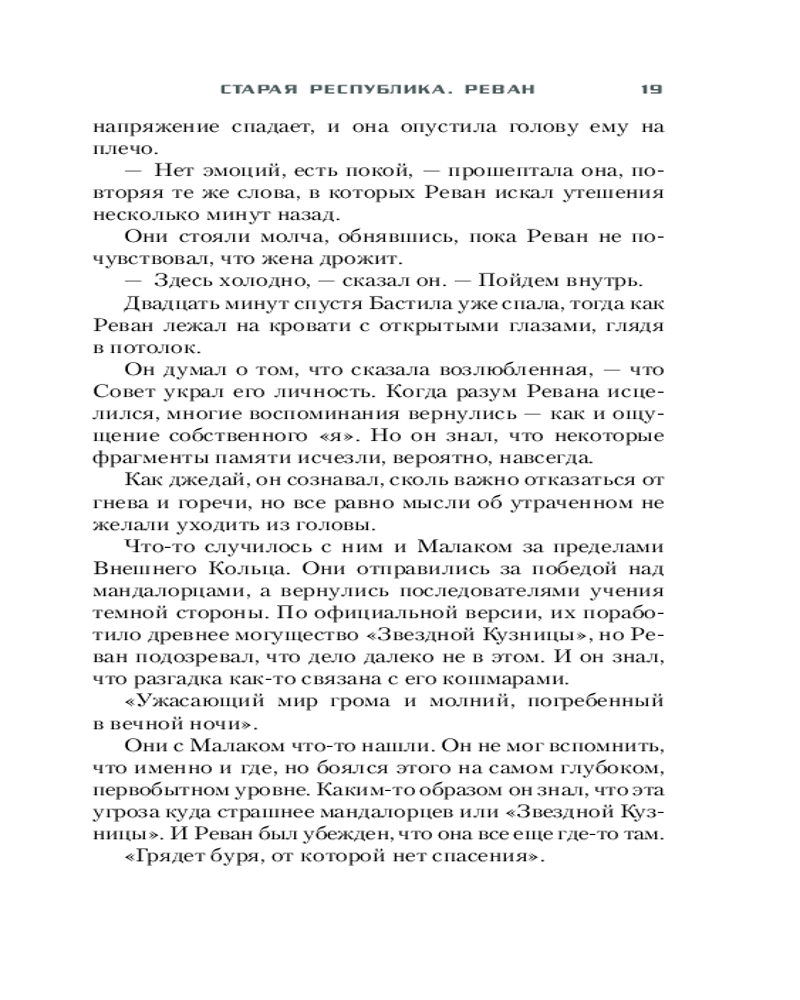 СТАРАЯ РЕСПУБЛИКА. РЕВАН 19

напряжение спадает, и она опустила голову ему на плечо.

— Нет эмоций, есть покой, — прошептала она, повторяя те же слова, в которых Реван искал утешения несколько минут назад.

Они стояли молча, обнявшись, пока Реван не почувствовал, что жена дрожит.

— Здесь холодно, — сказал он. — Пойдем внутрь.

Двадцать минут спустя Бастила уже спала, тогда как Реван лежал на кровати с открытыми глазами, глядя в потолок.

Он думал о том, что сказала возлюбленная, — что Совет украл его личность. Когда разум Ревана исцелился, многие воспоминания вернулись — как и ощущение собственного «я». Но он знал, что некоторые фрагменты памяти исчезли, вероятно, навсегда.

Как джедай, он сознавал, сколь важно отказаться от гнева и горечи, но все равно мысли об утраченном не желали уходить из головы.

Что-то случилось с ним и Малаком за пределами Внешнего Кольца. Они отправились за победой над мандалорцами, а вернулись последователями учения темной стороны. По официальной версии, их поработило древнее могущество «Звездной Кузницы», но Реван подозревал, что дело далеко не в этом. И он знал, что разгадка как-то связана с его кошмарами.

«Ужасающий мир грома и молний, погребенный в вечной ночи».

Они с Малаком что-то нашли. Он не мог вспомнить, что именно и где, но боялся этого на самом глубоком, первобытном уровне. Каким-то образом он знал, что эта угроза куда страшнее мандалорцев или «Звездной Кузницы». И Реван был убежден, что она все еще где-то там.

«Грядет буря, от которой нет спасения».